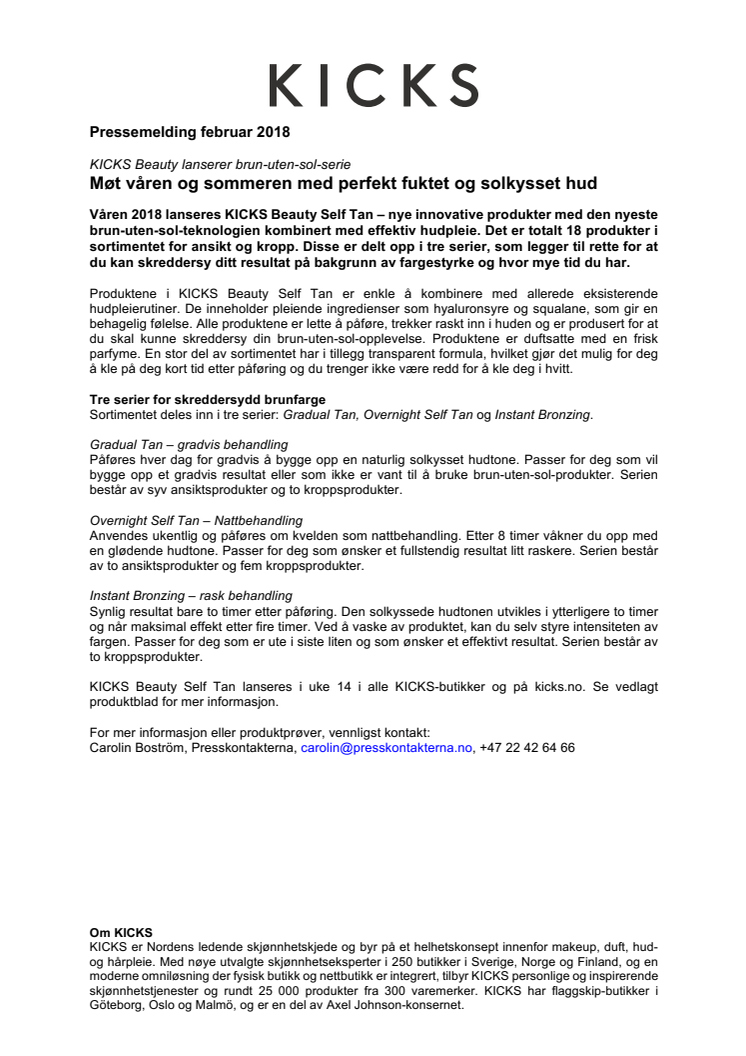 KICKS

Pressemelding februar 2018

KICKS Beauty lanserer brun-uten-sol-serie
Møt våren og sommeren med perfekt fuktet og solkysset hud

Våren 2018 lanseres KICKS Beauty Self Tan – nye innovative produkter med den nyeste brun-uten-sol-teknologien kombinert med effektiv hudpleie. Det er totalt 18 produkter i sortimentet for ansikt og kropp. Disse er delt opp i tre serier, som legger til rette for at du kan skreddersy ditt resultat på bakgrunn av fargestyrke og hvor mye tid du har.

Produktene i KICKS Beauty Self Tan er enkle å kombinere med allerede eksisterende hudpleierutiner. De inneholder pleiende ingredienser som hyaluronsyre og squalane, som gir en behagelig følelse. Alle produktene er lette å påføre, trekker raskt inn i huden og er produsert for at du skal kunne skreddersy din brun-uten-sol-opplevelse. Produktene er duftsatte med en frisk parfyme. En stor del av sortimentet har i tillegg transparent formula, hvilket gjør det mulig for deg å kle på deg kort tid etter påføring og du trenger ikke være redd for å kle deg i hvitt.

Tre serier for skreddersydd brunfarge
Sortimentet deles inn i tre serier: Gradual Tan, Overnight Self Tan og Instant Bronzing.

Gradual Tan – gradvis behandling
Påføres hver dag for gradvis å bygge opp en naturlig solkysset hudtone. Passer for deg som vil bygge opp et gradvis resultat eller som ikke er vant til å bruke brun-uten-sol-produkter. Serien består av syv ansiktsprodukter og to kroppsprodukter.

Overnight Self Tan – Nattbehandling
Anvendes ukentlig og påføres om kvelden som nattbehandling. Etter 8 timer våkner du opp med en glødende hudtone. Passer for deg som ønsker et fullstendig resultat litt raskere. Serien består av to ansiktsprodukter og fem kroppsprodukter.

Instant Bronzing – rask behandling
Synlig resultat bare to timer etter påføring. Den solkyssede hudtonen utvikles i ytterligere to timer og når maksimal effekt etter fire timer. Ved å vaske av produktet, kan du selv styre intensiteten av fargen. Passer for deg som er ute i siste liten og som ønsker et effektivt resultat. Serien består av to kroppsprodukter.

KICKS Beauty Self Tan lanseres i uke 14 i alle KICKS-butikker og på kicks.no. Se vedlagt produktblad for mer informasjon.

For mer informasjon eller produktprøver, vennligst kontakt:
Carolin Boström, Presskontakterna, carolin@presskontakterna.no, +47 22 42 64 66

Om KICKS
KICKS er Nordens ledende skjønnhetskjede og byr på et helhetskonsept innenfor makeup, duft, hud- og hårpleie. Med nøye utvalgte skjønnhetseksperter i 250 butikker i Sverige, Norge og Finland, og en moderne omniløsning der fysisk butikk og nettbutikk er integrert, tilbyr KICKS personlige og inspirerende skjønnhetstjenester og rundt 25 000 produkter fra 300 varemerker. KICKS har flaggskip-butikker i Göteborg, Oslo og Malmö, og er en del av Axel Johnson-konsernet.